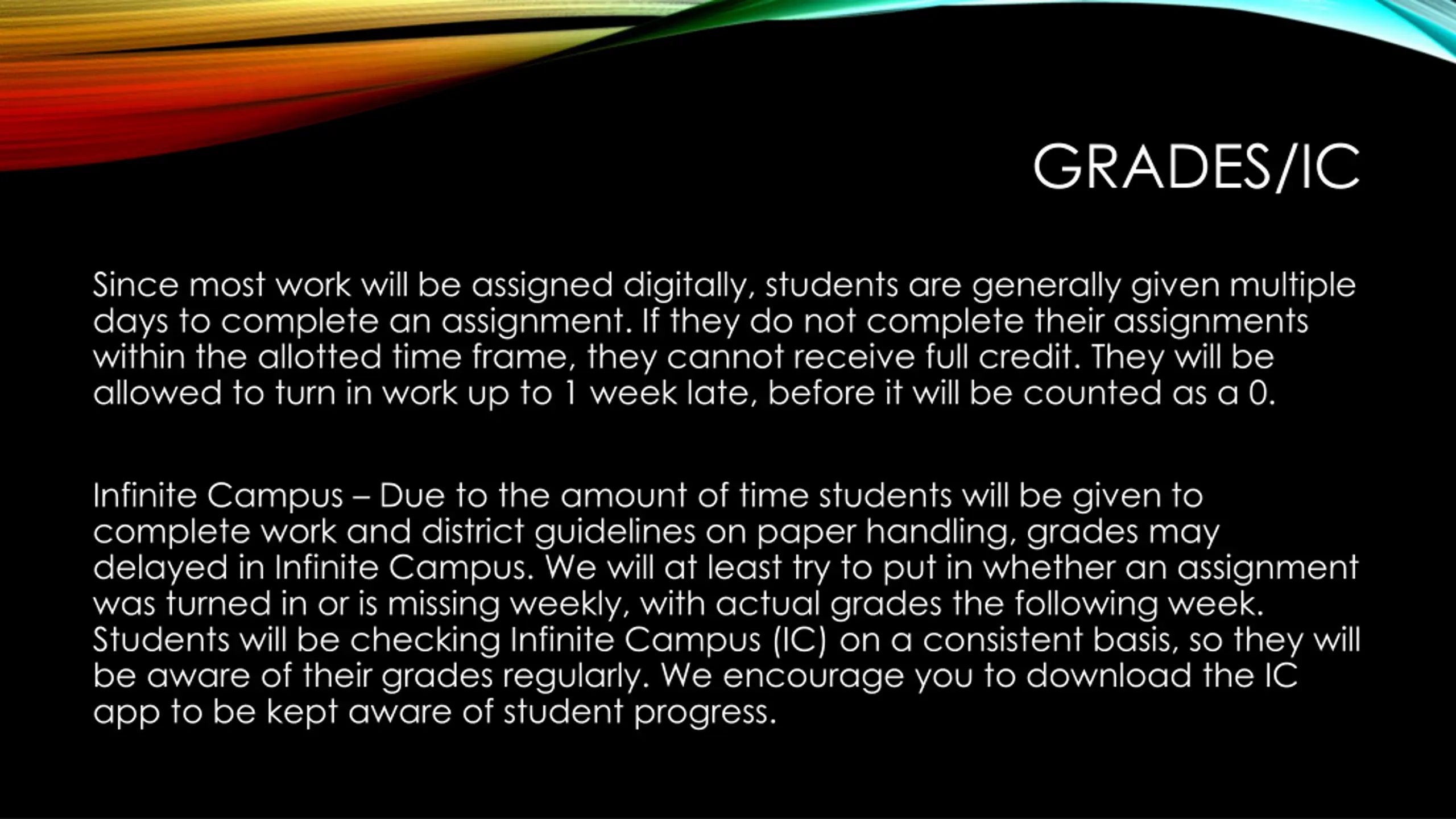 GRADES/IC

Since most work will be assigned digitally, students are generally given multiple days to complete an assignment. If they do not complete their assignments within the allotted time frame, they cannot receive full credit. They will be allowed to turn in work up to 1 week late, before it will be counted as a 0.

Infinite Campus – Due to the amount of time students will be given to complete work and district guidelines on paper handling, grades may delayed in Infinite Campus. We will at least try to put in whether an assignment was turned in or is missing weekly, with actual grades the following week. Students will be checking Infinite Campus (IC) on a consistent basis, so they will be aware of their grades regularly. We encourage you to download the IC app to be kept aware of student progress.